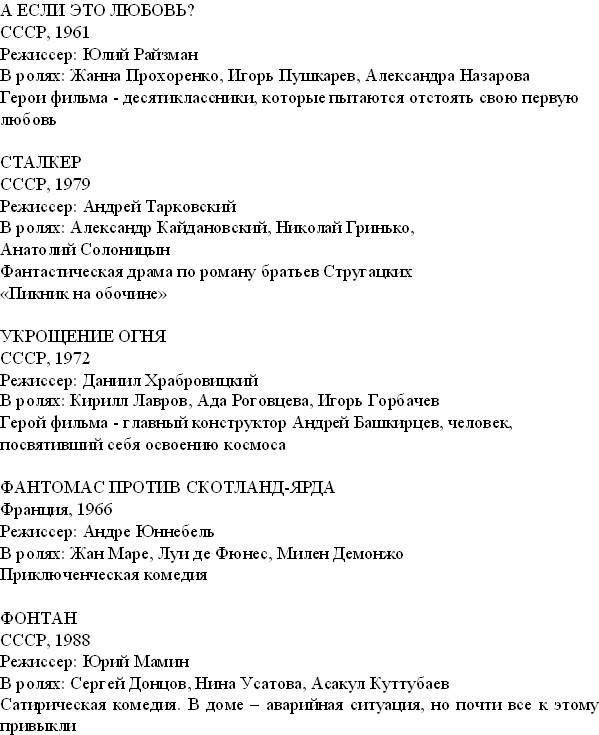 А ЕСЛИ ЭТО ЛЮБОВЬ?
СССР, 1961
Режиссер: Юлий Райзман
В ролях: Жанна Прохоренко, Игорь Пушкарев, Александра Назарова
Герои фильма - десятиклассники, которые пытаются отстоять свою первую любовь

СТАЛКЕР
СССР, 1979
Режиссер: Андрей Тарковский
В ролях: Александр Кайдановский, Николай Гринько, Анатолий Солоницын
Фантастическая драма по роману братьев Стругацких «Пикник на обочине»

УКРОЩЕНИЕ ОГНЯ
СССР, 1972
Режиссер: Даниил Храбровицкий
В ролях: Кирилл Лавров, Ада Роговцева, Игорь Горбачев
Герой фильма - главный конструктор Андрей Башкирцев, человек, посвятивший себя освоению космоса

ФАНТОМАС ПРОТИВ СКОТЛАНД-ЯРДА
Франция, 1966
Режиссер: Андре Юннебель
В ролях: Жан Маре, Луи де Фюнес, Милен Демонжо
Приключенческая комедия

ФОНТАН
СССР, 1988
Режиссер: Юрий Мамин
В ролях: Сергей Донцов, Нина Усатова, Асакул Куттубаев
Сатирическая комедия. В доме – аварийная ситуация, но почти все к этому привыкли